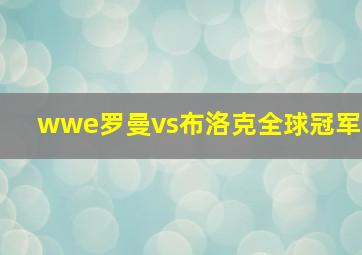 wwe罗曼vs布洛克全球冠军